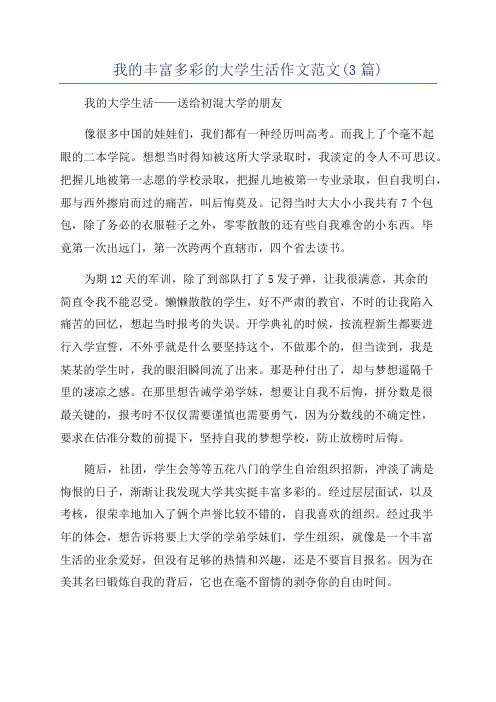 我的丰富多彩的大学生活作文范文(3篇)

我的大学生活——送给初混大学的朋友

像很多中国的娃娃们，我们都有一种经历叫高考。而我上了个毫不起眼的二本学院。想想当时得知被这所大学录取时，我淡定的令人不可思议。把握儿地被第一志愿的学校录取，把握儿地被第一专业录取，但自我明白，那与西外擦肩而过的痛苦，叫后悔莫及。记得当时大大小小我共有7个包包，除了务必的衣服鞋子之外，零零散散的还有些自我难舍的小东西。毕竟第一次出远门，第一次跨两个直辖市，四个省去读书。

为期12天的军训，除了到部队打了5发子弹，让我很满意，其余的简直令我不能忍受。懒懒散散的学生，好不严肃的教官，不时的让我陷入痛苦的回忆，想起当时报考的失误。开学典礼的时候，按流程新生都要进行入学宣誓，不外乎就是什么要坚持这个，不做那个的，但当读到，我是某某的学生时，我的眼泪瞬间流了出来。那是种付出了，却与梦想遥隔千里的凄凉之感。在那里想告诫学弟学妹，想要让自我不后悔，拼分数是很最关键的，报考时不仅仅需要谨慎也需要勇气，因为分数线的不确定性，要求在估准分数的前提下，坚持自我的梦想学校，防止放榜时后悔。

随后，社团，学生会等等五花八门的学生自治组织招新，冲淡了满是悔恨的日子，渐渐让我发现大学其实挺丰富多彩的。经过层层面试，以及考核，很荣幸地加入了俩个声誉比较不错的，自我喜欢的组织。经过我半年的体会，想告诉将要上大学的学弟学妹们，学生组织，就像是一个丰富生活的业余爱好，但没有足够的热情和兴趣，还是不要盲目报名。因为在美其名曰锻炼自我的背后，它也在毫不留情的剥夺你的自由时间。